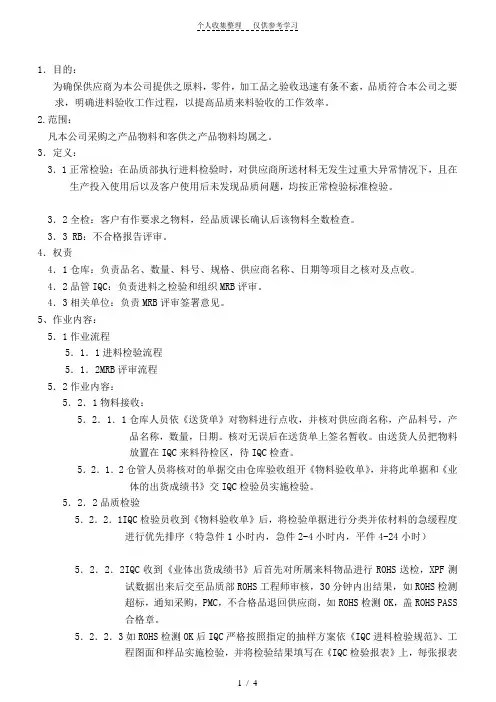 个人收集整理 仅供参考学习

1．目的：
为确保供应商为本公司提供之原料，零件，加工品之验收迅速有条不紊，品质符合本公司之要求，明确进料验收工作过程，以提高品质来料验收的工作效率。

2.范围：
凡本公司采购之产品物料和客供之产品物料均属之。

3．定义：
3．1 正常检验：在品质部执行进料检验时，对供应商所送材料无发生过重大异常情况下，且在生产投入使用后以及客户使用后未发现品质问题，均按正常检验标准检验。

3．2 全检：客户有作要求之物料，经品质课长确认后该物料全数检查。
3．3 RB：不合格报告评审。

4．权责
4．1 仓库：负责品名、数量、料号、规格、供应商名称、日期等项目之核对及点收。
4．2 品管 IQC：负责进料之检验和组织 MRB 评审。
4．3 相关单位：负责 MRB 评审签署意见。

5、作业内容：
5．1 作业流程
5．1．1 进料检验流程
5．1．2MRB 评审流程
5．2 作业内容：
5．2．1 物料接收：
5．2．1．1 仓库人员依《送货单》对物料进行点收，并核对供应商名称，产品料号，产品名称，数量，日期。核对无误后在送货单上签名暂收。由送货人员把物料放置在 IQC 来料待检区，待 IQC 检查。
5．2．1．2 仓管人员将核对的单据交由仓库验收组开《物料验收单》，并将此单据和《业体的出货成绩书》交 IQC 检验员实施检验。
5．2．2 品质检验
5．2．2．1IQC 检验员收到《物料验收单》后，将检验单据进行分类并依材料的急缓程度进行优先排序（特急件 1 小时内，急件 2-4 小时内，平件 4-24 小时）

5．2．2．2IQC 收到《业体出货成绩书》后首先对所属来料物品进行 ROHS 送检，XPF 测试数据出来后交至品质部 ROHS 工程师审核，30 分钟内出结果，如 ROHS 检测超标，通知采购，PMC，不合格品退回供应商，如 ROHS 检测 OK，盖 ROHS PASS 合格章。
5．2．2．3 如 ROHS 检测 OK 后 IQC 严格按照指定的抽样方案依《IQC 进料检验规范》、工程图面和样品实施检验，并将检验结果填写在《IQC 检验报表》上，每张报表

1 / 4